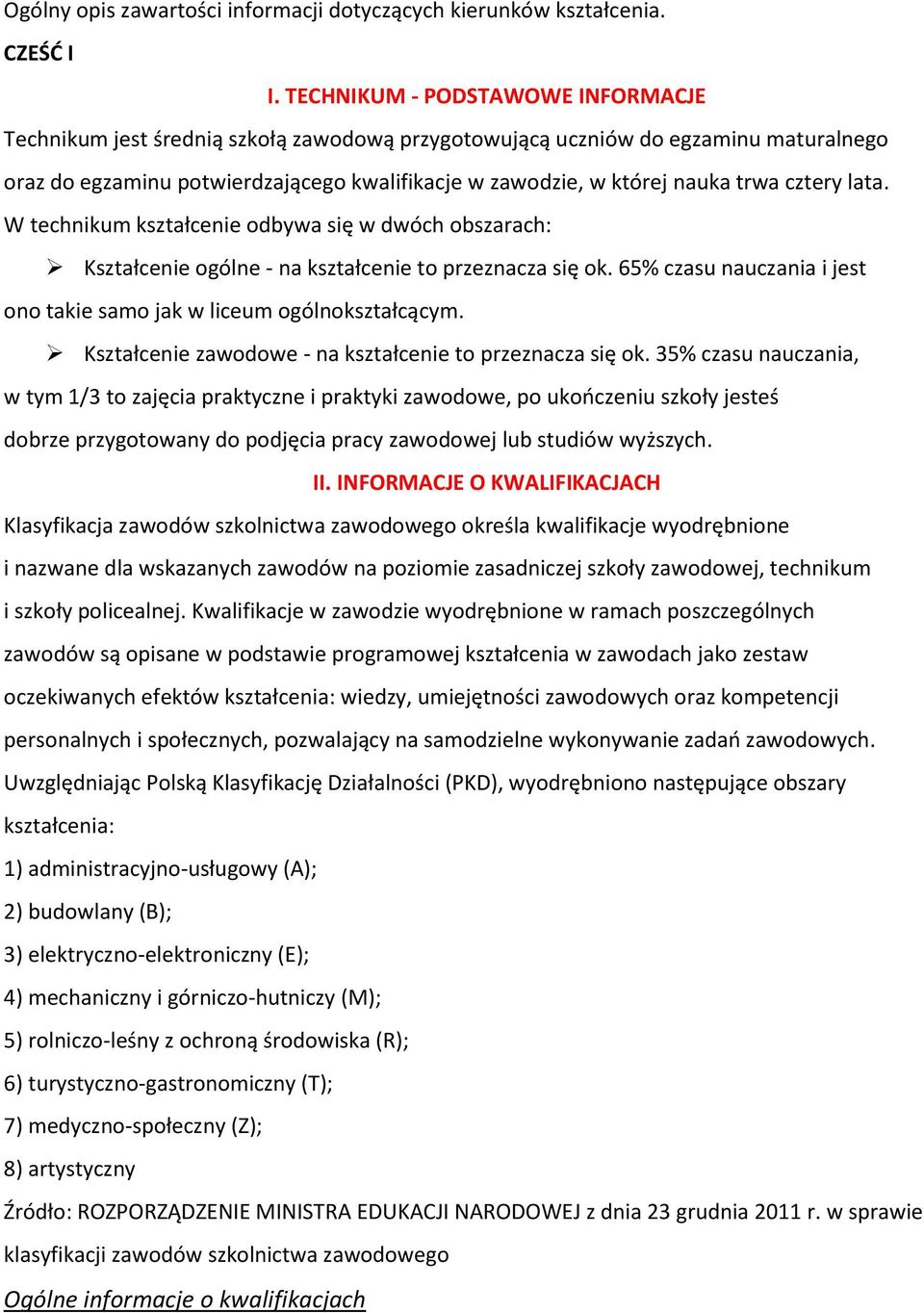 Ogólny opis zawartości informacji dotyczących kierunków kształcenia.

CZEŚĆ I

I. TECHNIKUM - PODSTAWOWE INFORMACJE

Technikum jest średnią szkołą zawodową przygotowującą uczniów do egzaminu maturalnego oraz do egzaminu potwierdzającego kwalifikacje w zawodzie, w której nauka trwa cztery lata. W technikum kształcenie odbywa się w dwóch obszarach:

➢ Kształcenie ogólne - na kształcenie to przeznacza się ok. 65% czasu nauczania i jest ono takie samo jak w liceum ogólnokształcącym.

➢ Kształcenie zawodowe - na kształcenie to przeznacza się ok. 35% czasu nauczania, w tym 1/3 to zajęcia praktyczne i praktyki zawodowe, po ukończeniu szkoły jesteś dobrze przygotowany do podjęcia pracy zawodowej lub studiów wyższych.

II. INFORMACJE O KWALIFIKACJACH

Klasyfikacja zawodów szkolnictwa zawodowego określa kwalifikacje wyodrębnione i nazwane dla wskazanych zawodów na poziomie zasadniczej szkoły zawodowej, technikum i szkoły policealnej. Kwalifikacje w zawodzie wyodrębnione w ramach poszczególnych zawodów są opisane w podstawie programowej kształcenia w zawodach jako zestaw oczekiwanych efektów kształcenia: wiedzy, umiejętności zawodowych oraz kompetencji personalnych i społecznych, pozwalający na samodzielne wykonywanie zadań zawodowych. Uwzględniając Polską Klasyfikację Działalności (PKD), wyodrębniono następujące obszary kształcenia:

1) administracyjno-usługowy (A);

2) budowlany (B);

3) elektryczno-elektroniczny (E);

4) mechaniczny i górniczo-hutniczy (M);

5) rolniczo-leśny z ochroną środowiska (R);

6) turystyczno-gastronomiczny (T);

7) medyczno-społeczny (Z);

8) artystyczny

Źródło: ROZPORZĄDZENIE MINISTRA EDUKACJI NARODOWEJ z dnia 23 grudnia 2011 r. w sprawie klasyfikacji zawodów szkolnictwa zawodowego

Ogólne informacje o kwalifikacjach